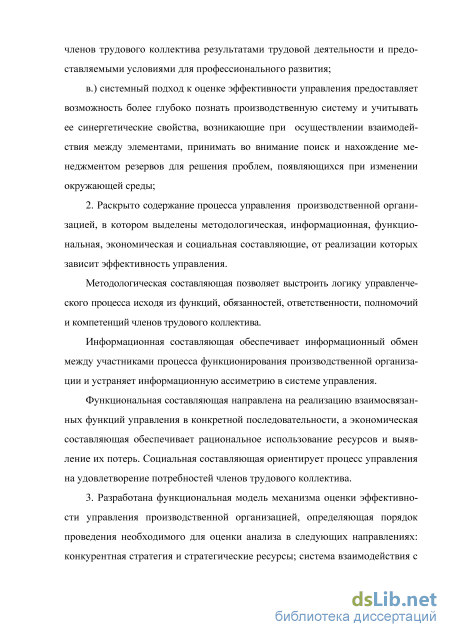 членов трудового коллектива результатами трудовой деятельности и предоставляемыми условиями для профессионального развития;

в.) системный подход к оценке эффективности управления предоставляет возможность более глубоко познать производственную систему и учитывать ее синергетические свойства, возникающие при осуществлении взаимодействия между элементами, принимать во внимание поиск и нахождение менеджментом резервов для решения проблем, появляющихся при изменении окружающей среды;

2. Раскрыто содержание процесса управления производственной организацией, в котором выделены методологическая, информационная, функциональная, экономическая и социальная составляющие, от реализации которых зависит эффективность управления.

Методологическая составляющая позволяет выстроить логику управленческого процесса исходя из функций, обязанностей, ответственности, полномочий и компетенций членов трудового коллектива.

Информационная составляющая обеспечивает информационный обмен между участниками процесса функционирования производственной организации и устраняет информационную ассиметрию в системе управления.

Функциональная составляющая направлена на реализацию взаимосвязанных функций управления в конкретной последовательности, а экономическая составляющая обеспечивает рациональное использование ресурсов и выявление их потерь. Социальная составляющая ориентирует процесс управления на удовлетворение потребностей членов трудового коллектива.

3. Разработана функциональная модель механизма оценки эффективности управления производственной организацией, определяющая порядок проведения необходимого для оценки анализа в следующих направлениях: конкурентная стратегия и стратегические ресурсы; система взаимодействия с

dsLib.net
библиотека диссертаций